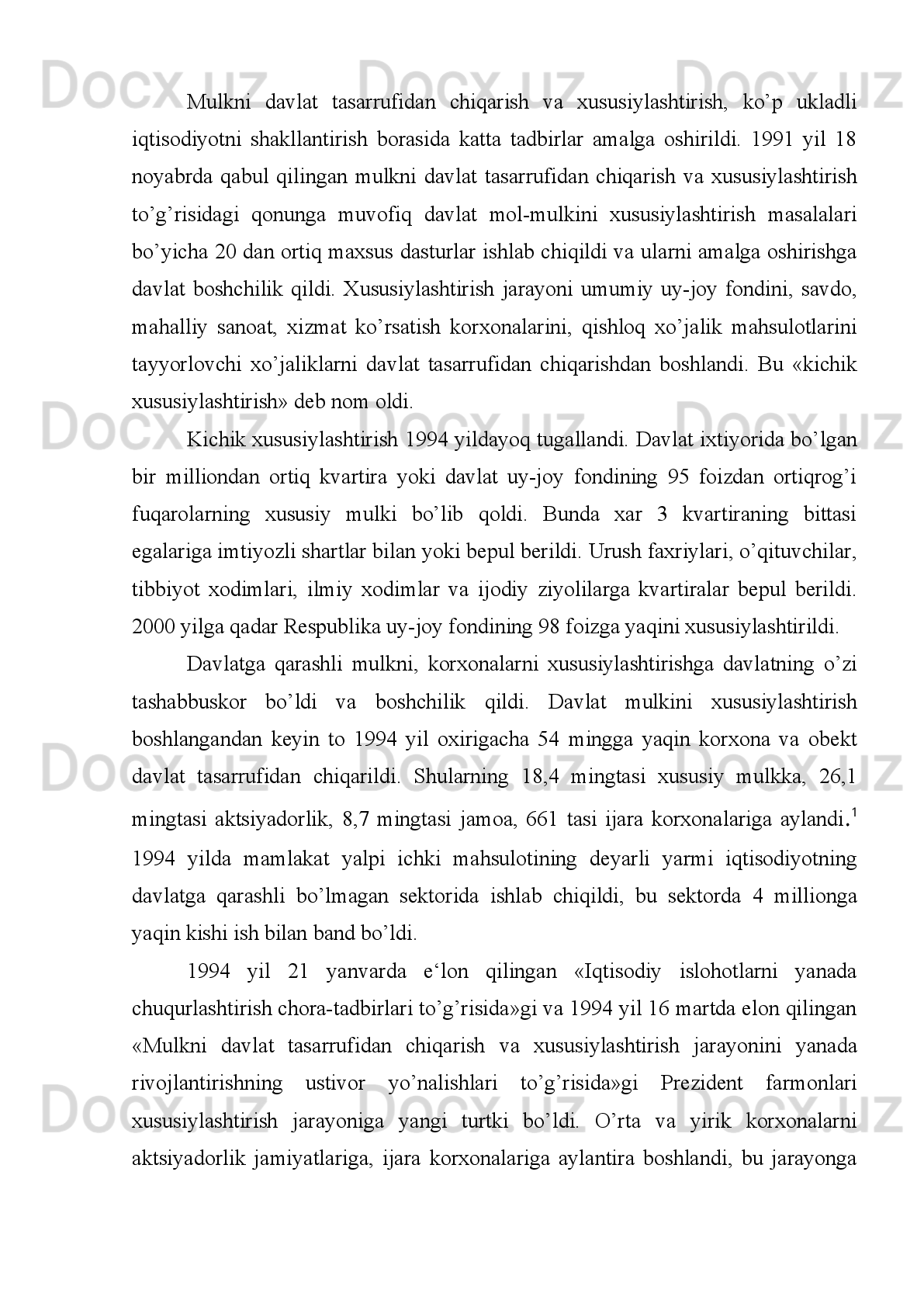 Docx.uz Docx.uz Docx.uz

Mulkni davlat tasarrufidan chiqarish va xususiylashtirish, ko’p ukladli iqtisodiyotni shakllantirish borasida katta tadbirlar amalga oshirildi. 1991 yil 18 noyabrda qabul qilingan mulkni davlat tasarrufidan chiqarish va xususiylashtirish to’g’risidagi qonunga muvofiq davlat mol-mulkini xususiylashtirish masalalari bo’yicha 20 dan ortiq maxsus dasturlar ishlab chiqildi va ularni amalga oshirishga davlat boshchilik qildi. Xususiylashtirish jarayoni umumiy uy-joy fondini, savdo, mahalliy sanoat, xizmat ko’rsatish korxonalarini, qishloq xo’jalik mahsulotlarini tayyorlovchi xo’jaliklarni davlat tasarrufidan chiqarishdan boshlandi. Bu «kichik xususiylashtirish» deb nom oldi.

Docx.uz Docx.uz Docx.uz

Kichik xususiylashtirish 1994 yildayoq tugallandi. Davlat ixtiyorida bo’lgan bir milliondan ortiq kvartira yoki davlat uy-joy fondining 95 foizdan ortiqrog’i fuqarolarning xususiy mulki bo’lib qoldi. Bunda xar 3 kvartiraning bittasi egalariga imtiyozli shartlar bilan yoki bepul berildi. Urush faxriylari, o’qituvchilar, tibbiyot xodimlari, ilmiy xodimlar va ijodiy ziyolilarga kvartiralar bepul berildi. 2000 yilga qadar Respublika uy-joy fondining 98 foizga yaqini xususiylashtirildi.

Davlatga qarashli mulkni, korxonalarni xususiylashtirishga davlatning o’zi tashabbuskor bo’ldi va boshchilik qildi. Davlat mulkini xususiylashtirish boshlangandan keyin to 1994 yil oxirigacha 54 mingga yaqin korxona va obekt davlat tasarrufidan chiqarildi. Shularning 18,4 mingtasi xususiy mulkka, 26,1 mingtasi aktsiyadorlik, 8,7 mingtasi jamoa, 661 tasi ijara korxonalariga aylandi.$^1$ 1994 yilda mamlakat yalpi ichki mahsulotining deyarli yarmi iqtisodiyotning davlatga qarashli bo’lmagan sektorida ishlab chiqildi, bu sektorda 4 millionga yaqin kishi ish bilan band bo’ldi.

Docx.uz Docx.uz Docx.uz

1994 yil 21 yanvarda e‘lon qilingan «Iqtisodiy islohotlarni yanada chuqurlashtirish chora-tadbirlari to’g’risida»gi va 1994 yil 16 martda elon qilingan «Mulkni davlat tasarrufidan chiqarish va xususiylashtirish jarayonini yanada rivojlantirishning ustivor yo’nalishlari to’g’risida»gi Prezident farmonlari xususiylashtirish jarayoniga yangi turtki bo’ldi. O’rta va yirik korxonalarni aktsiyadorlik jamiyatlariga, ijara korxonalariga aylantira boshlandi, bu jarayonga

Docx.uz Docx.uz Docx.uz